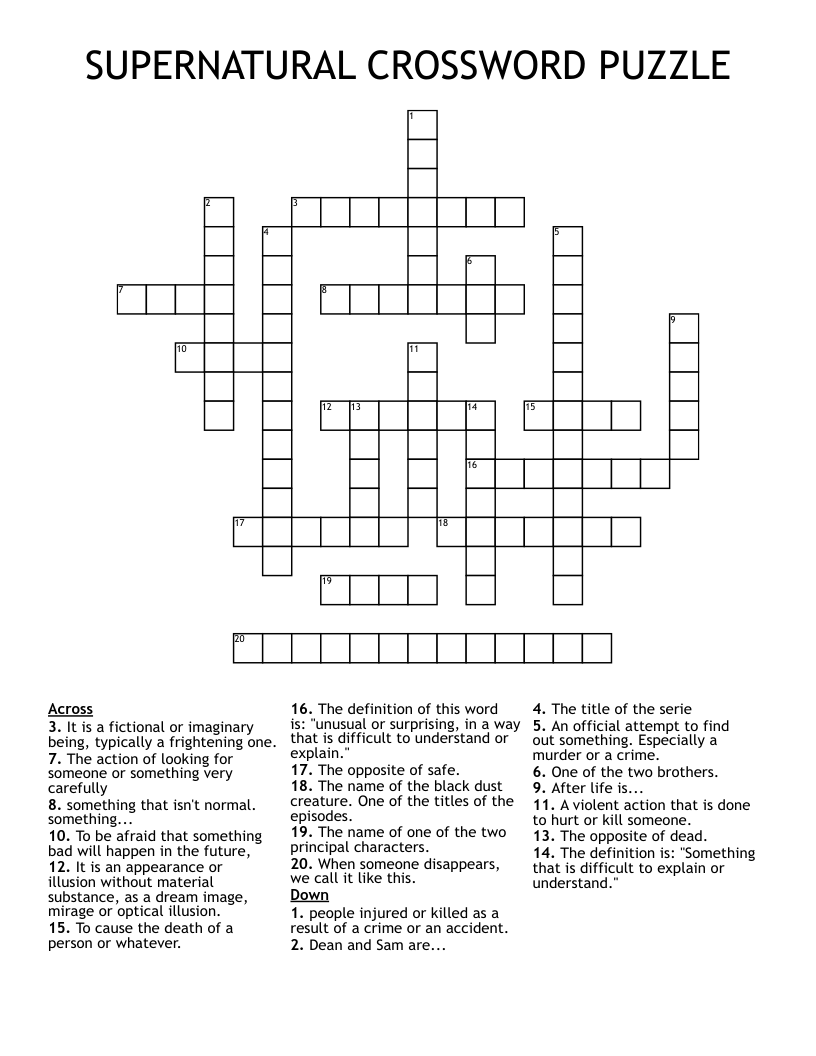 SUPERNATURAL CROSSWORD PUZZLE

1
2
3
4
5
6
7
8
9
10
11
12
13
14
15
16
17
18
19
20

Across
3. It is a fictional or imaginary being, typically a frightening one.
7. The action of looking for someone or something very carefully
8. something that isn't normal. something...
10. To be afraid that something bad will happen in the future,
12. It is an appearance or illusion without material substance, as a dream image, mirage or optical illusion.
15. To cause the death of a person or whatever.
16. The definition of this word is: "unusual or surprising, in a way that is difficult to understand or explain."
17. The opposite of safe.
18. The name of the black dust creature. One of the titles of the episodes.
19. The name of one of the two principal characters.
20. When someone disappears, we call it like this.

Down
1. people injured or killed as a result of a crime or an accident.
2. Dean and Sam are...
4. The title of the serie
5. An official attempt to find out something. Especially a murder or a crime.
6. One of the two brothers.
9. After life is...
11. A violent action that is done to hurt or kill someone.
13. The opposite of dead.
14. The definition is: "Something that is difficult to explain or understand."